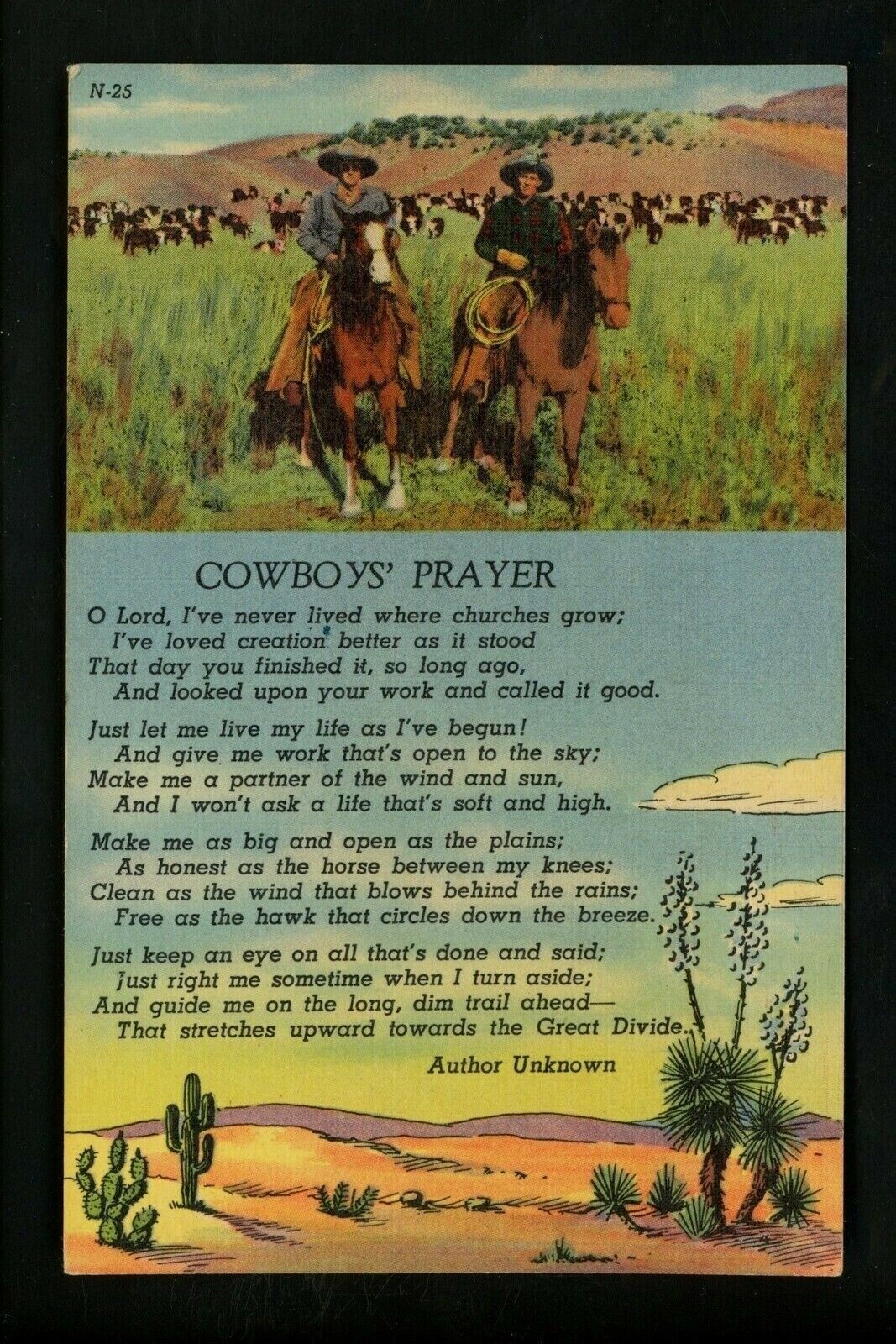 N-25

COWBOYS' PRAYER

O Lord, I've never lived where churches grow;
I've loved creation better as it stood
That day you finished it, so long ago,
And looked upon your work and called it good.

Just let me live my life as I've begun!
And give me work that's open to the sky;
Make me a partner of the wind and sun,
And I won't ask a life that's soft and high.

Make me as big and open as the plains;
As honest as the horse between my knees;
Clean as the wind that blows behind the rains;
Free as the hawk that circles down the breeze.

Just keep an eye on all that's done and said;
Just right me sometime when I turn aside;
And guide me on the long, dim trail ahead—
That stretches upward towards the Great Divide.

Author Unknown